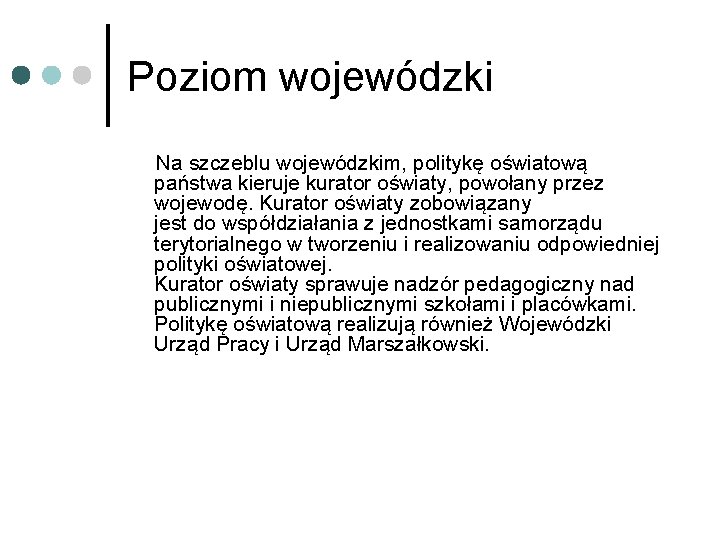 Poziom wojewódzki

Na szczeblu wojewódzkim, politykę oświatową państwa kieruje kurator oświaty, powołany przez wojewodę. Kurator oświaty zobowiązany jest do współdziałania z jednostkami samorządu terytorialnego w tworzeniu i realizowaniu odpowiedniej polityki oświatowej.
Kurator oświaty sprawuje nadzór pedagogiczny nad publicznymi i niepublicznymi szkołami i placówkami.
Politykę oświatową realizują również Wojewódzki Urząd Pracy i Urząd Marszałkowski.